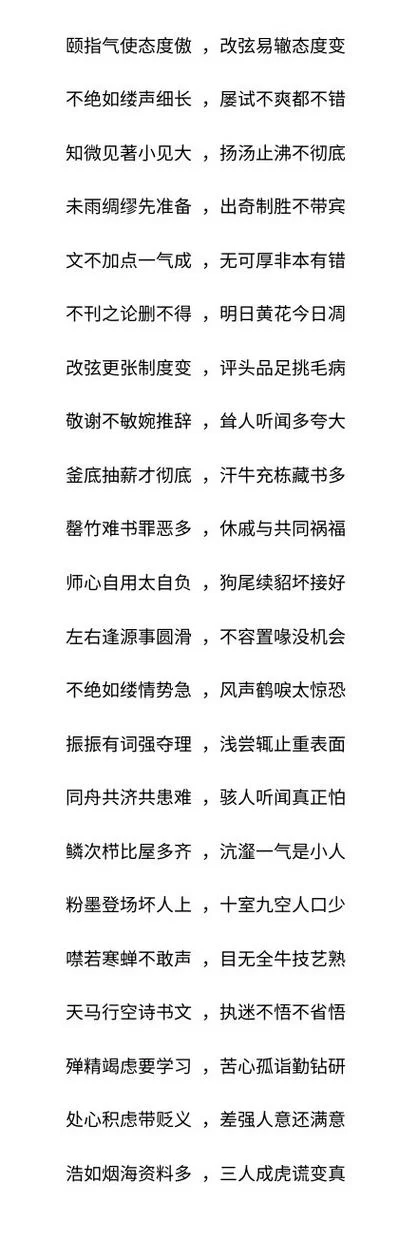 颐指气使态度傲 ，改弦易辙态度变

不绝如缕声细长 ，屡试不爽都不错

知微见著小见大 ，扬汤止沸不彻底

未雨绸缪先准备 ，出奇制胜不带宾

文不加点一气成 ，无可厚非本有错

不刊之论删不得 ，明日黄花今日凋

改弦更张制度变 ，评头品足挑毛病

敬谢不敏婉推辞 ，耸人听闻多夸大

釜底抽薪才彻底 ，汗牛充栋藏书多

罄竹难书罪恶多 ，休戚与共同祸福

师心自用太自负 ，狗尾续貂坏接好

左右逢源事圆滑 ，不容置喙没机会

不绝如缕情势急 ，风声鹤唳太惊恐

振振有词强夺理 ，浅尝辄止重表面

同舟共济共患难 ，骇人听闻真正怕

鳞次栉比屋多齐 ，沆瀣一气是小人

粉墨登场坏人上 ，十室九空人口少

噤若寒蝉不敢声 ，目无全牛技艺熟

天马行空诗书文 ，执迷不悟不省悟

殚精竭虑要学习 ，苦心孤诣勤钻研

处心积虑带贬义 ，差强人意还满意

浩如烟海资料多 ，三人成虎谎变真